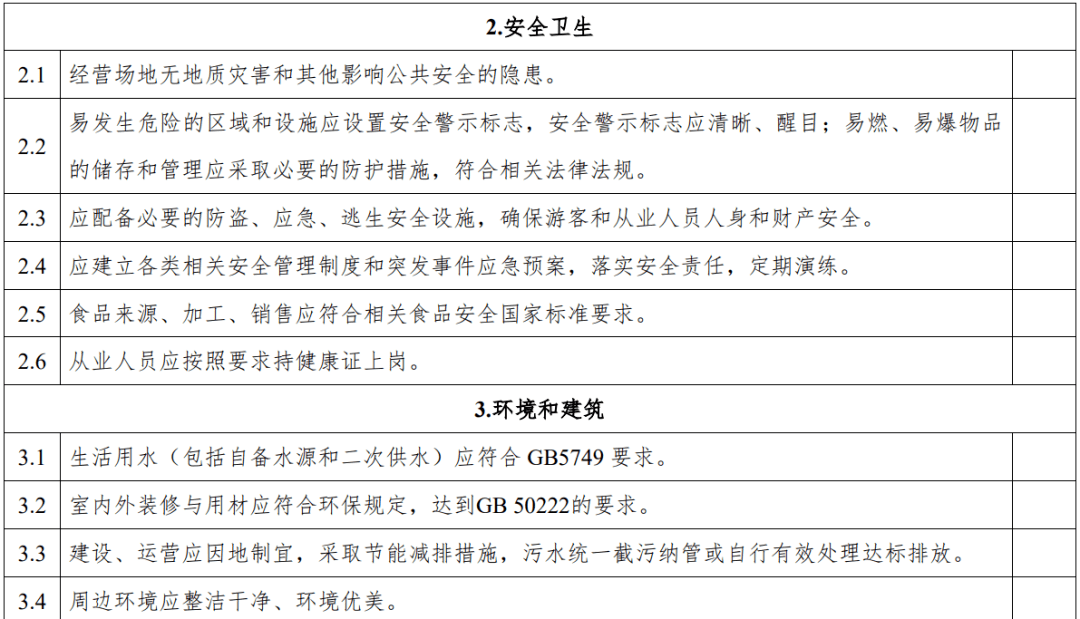 | 2.安全卫生 | | |
|---|---|---|
| 2.1 | 经营场地无地质灾害和其他影响公共安全的隐患。 | |
| 2.2 | 易发生危险的区域和设施应设置安全警示标志，安全警示标志应清晰、醒目；易燃、易爆物品的储存和管理应采取必要的防护措施，符合相关法律法规。 | |
| 2.3 | 应配备必要的防盗、应急、逃生安全设施，确保游客和从业人员人身和财产安全。 | |
| 2.4 | 应建立各类相关安全管理制度和突发事件应急预案，落实安全责任，定期演练。 | |
| 2.5 | 食品来源、加工、销售应符合相关食品安全国家标准要求。 | |
| 2.6 | 从业人员应按照要求持健康证上岗。 | |
| 3.环境和建筑 | | |
| 3.1 | 生活用水（包括自备水源和二次供水）应符合 GB5749 要求。 | |
| 3.2 | 室内外装修与用材应符合环保规定，达到GB 50222的要求。 | |
| 3.3 | 建设、运营应因地制宜，采取节能减排措施，污水统一截污纳管或自行有效处理达标排放。 | |
| 3.4 | 周边环境应整洁干净、环境优美。 | |